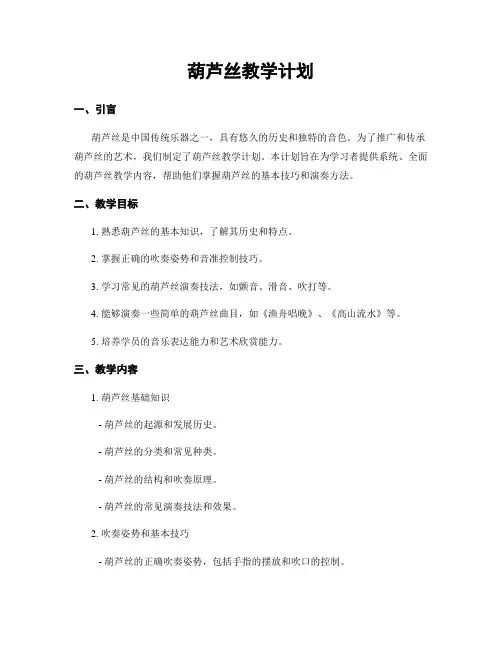 葫芦丝教学计划

一、引言

葫芦丝是中国传统乐器之一，具有悠久的历史和独特的音色。为了推广和传承葫芦丝的艺术，我们制定了葫芦丝教学计划。本计划旨在为学习者提供系统、全面的葫芦丝教学内容，帮助他们掌握葫芦丝的基本技巧和演奏方法。

二、教学目标

1. 熟悉葫芦丝的基本知识，了解其历史和特点。

2. 掌握正确的吹奏姿势和音准控制技巧。

3. 学习常见的葫芦丝演奏技法，如颤音、滑音、吹打等。

4. 能够演奏一些简单的葫芦丝曲目，如《渔舟唱晚》、《高山流水》等。

5. 培养学员的音乐表达能力和艺术欣赏能力。

三、教学内容

1. 葫芦丝基础知识

- 葫芦丝的起源和发展历史。

- 葫芦丝的分类和常见种类。

- 葫芦丝的结构和吹奏原理。

- 葫芦丝的常见演奏技法和效果。

2. 吹奏姿势和基本技巧

- 葫芦丝的正确吹奏姿势，包括手指的摆放和吹口的控制。